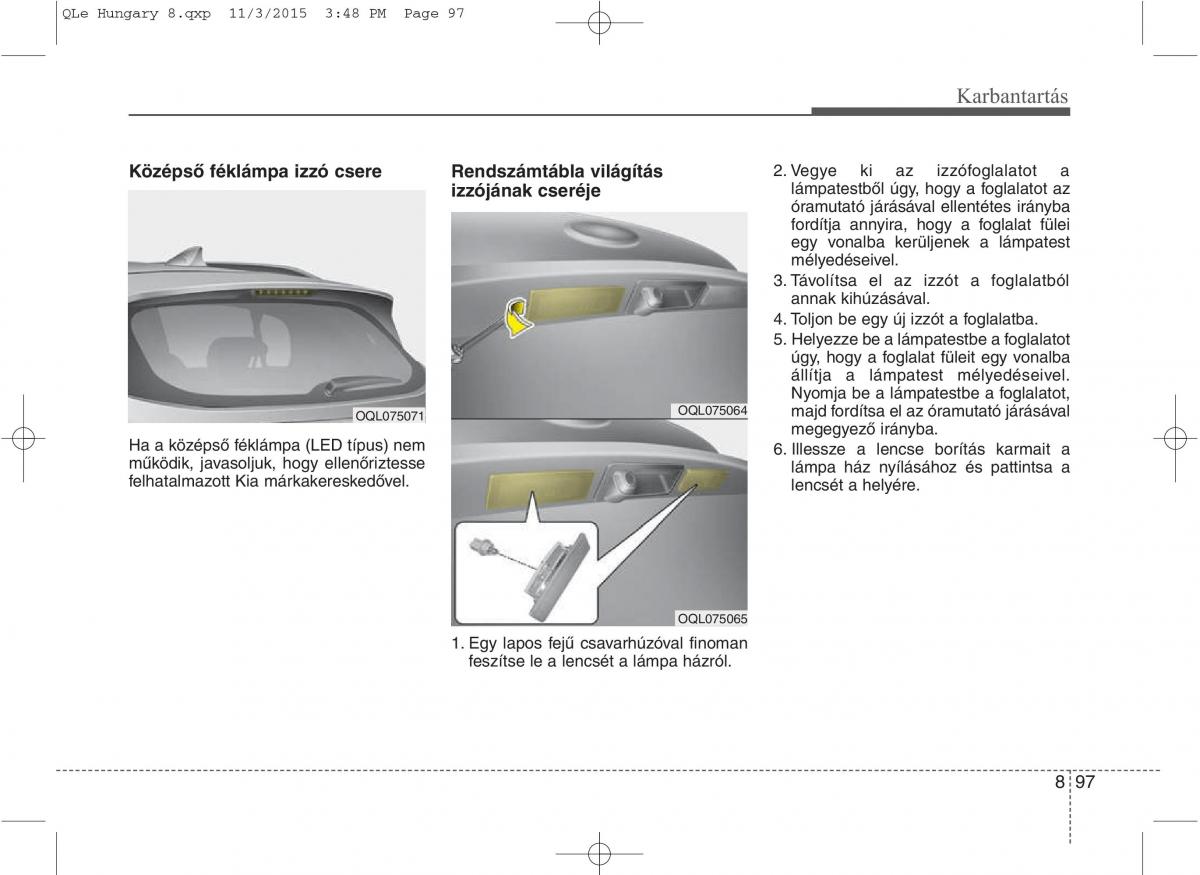 QLe Hungary 8.qxp 11/3/2015 3:48 PM Page 97

Karbantartás

Középső féklámpa izzó csere

OQL075071

Ha a középső féklámpa (LED típus) nem működik, javasoljuk, hogy ellenőriztesse felhatalmazott Kia márkakereskedővel.

Rendszámtábla világítás izzójának cseréje

OQL075064

OQL075065

1. Egy lapos fejű csavarhúzóval finoman feszítse le a lencsét a lámpa házról.

2. Vegye ki az izzófoglalatot a lámpatestből úgy, hogy a foglalatot az óramutató járásával ellentétes irányba fordítja annyira, hogy a foglalat fülei egy vonalba kerüljenek a lámpatest mélyedéseivel.

3. Távolítsa el az izzót a foglalatból annak kihúzásával.

4. Toljon be egy új izzót a foglalatba.

5. Helyezze be a lámpatestbe a foglalatot úgy, hogy a foglalat füleit egy vonalba állítja a lámpatest mélyedéseivel. Nyomja be a lámpatestbe a foglalatot, majd fordítsa el az óramutató járásával megegyező irányba.

6. Illessze a lencse borítás karmait a lámpa ház nyílásához és pattintsa a lencsét a helyére.

8 97